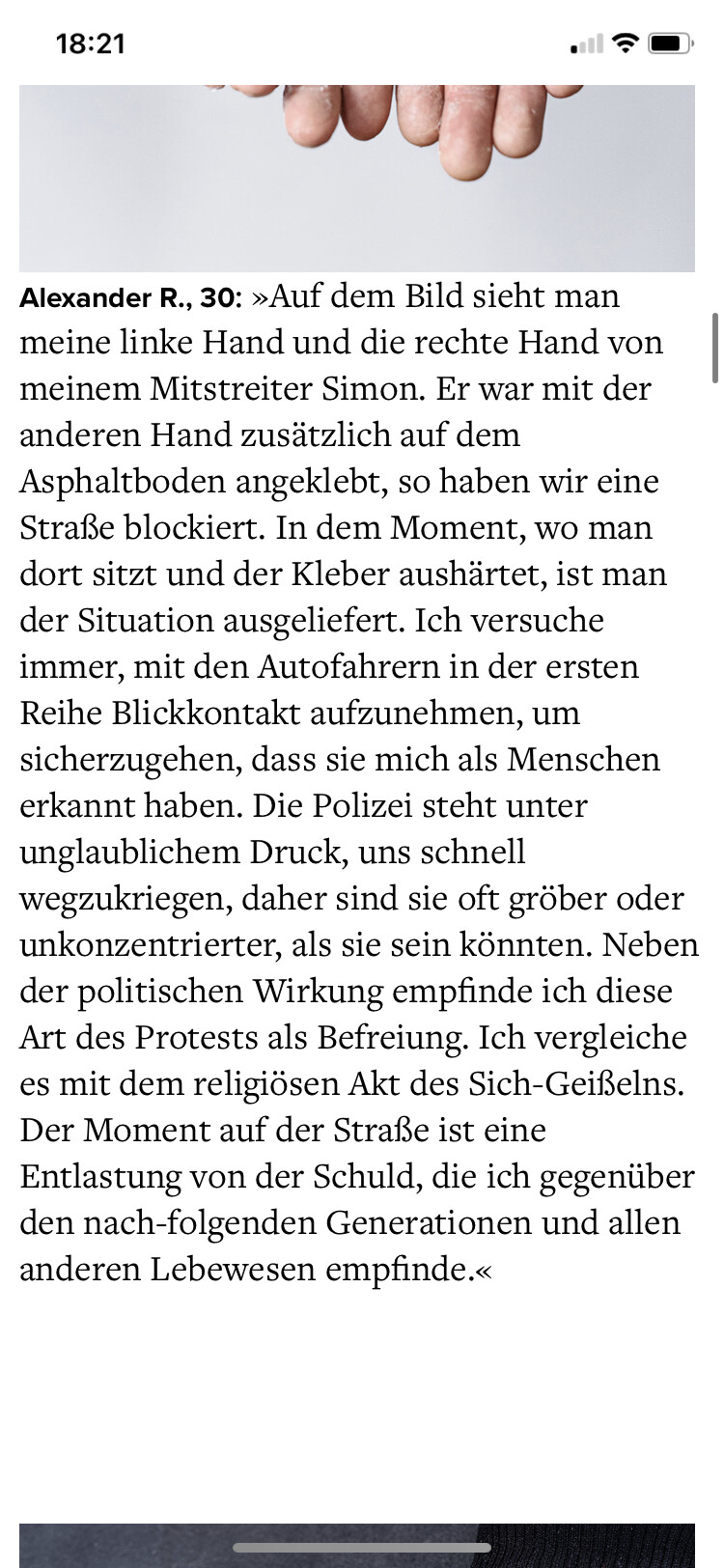 18:21

Alexander R., 30: »Auf dem Bild sieht man meine linke Hand und die rechte Hand von meinem Mitstreiter Simon. Er war mit der anderen Hand zusätzlich auf dem Asphaltboden angeklebt, so haben wir eine Straße blockiert. In dem Moment, wo man dort sitzt und der Kleber aushärtet, ist man der Situation ausgeliefert. Ich versuche immer, mit den Autofahrern in der ersten Reihe Blickkontakt aufzunehmen, um sicherzugehen, dass sie mich als Menschen erkannt haben. Die Polizei steht unter unglaublichem Druck, uns schnell wegzukriegen, daher sind sie oft gröber oder unkonzentrierter, als sie sein könnten. Neben der politischen Wirkung empfinde ich diese Art des Protests als Befreiung. Ich vergleiche es mit dem religiösen Akt des Sich-Geißelns. Der Moment auf der Straße ist eine Entlastung von der Schuld, die ich gegenüber den nach-folgenden Generationen und allen anderen Lebewesen empfinde.«